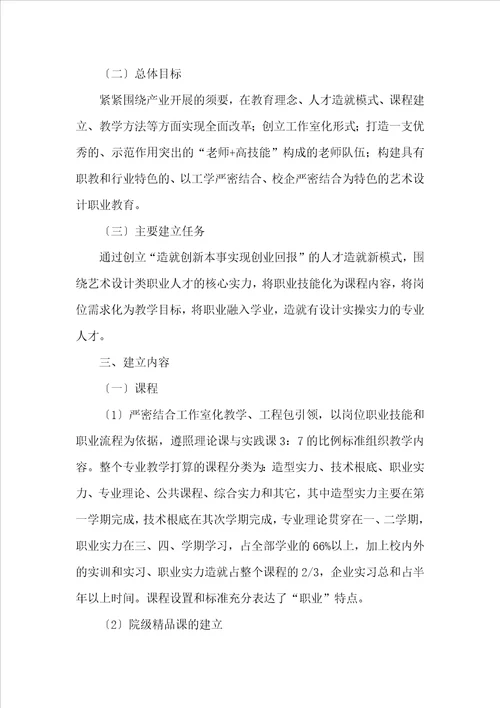 〔二〕总体目标

紧紧围绕产业开展的须要，在教育理念、人才造就模式、课程建立、教学方法等方面实现全面改革；创立工作室化形式；打造一支优秀的、示范作用突出的“老师+高技能”构成的老师队伍；构建具有职教和行业特色的、以工学严密结合、校企严密结合为特色的艺术设计职业教育。

〔三〕主要建立任务

通过创立“造就创新本事实现创业回报”的人才造就新模式，围绕艺术设计类职业人才的核心实力，将职业技能化为课程内容，将岗位需求化为教学目标，将职业融入学业，造就有设计实操实力的专业人才。

三、建立内容

〔一〕课程

〔1〕严密结合工作室化教学、工程包引领，以岗位职业技能和职业流程为依据，遵照理论课与实践课 3：7 的比例标准组织教学内容。整个专业教学打算的课程分类为：造型实力、技术根底、职业实力、专业理论、公共课程、综合实力和其它，其中造型实力主要在第一学期完成，技术根底在其次学期完成，专业理论贯穿在一、二学期，职业实力在三、四、学期学习，占全部学业的 66%以上，加上校内外的实训和实习、职业实力造就占整个课程的 2/3，企业实习总和占半年以上时间。课程设置和标准充分表达了“职业”特点。

〔2〕院级精品课的建立